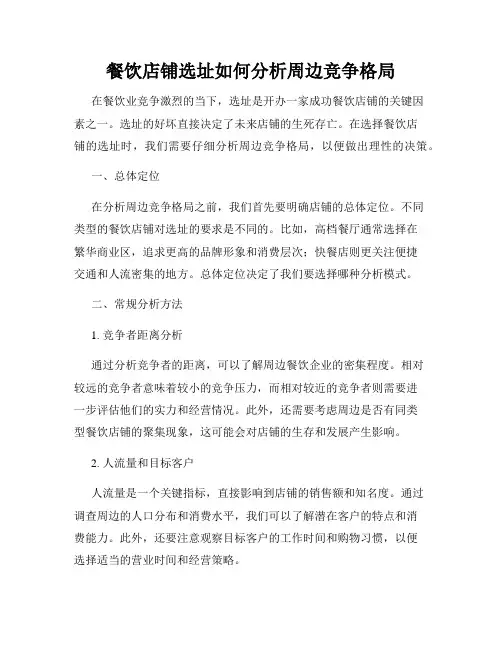 餐饮店铺选址如何分析周边竞争格局

在餐饮业竞争激烈的当下，选址是开办一家成功餐饮店铺的关键因素之一。选址的好坏直接决定了未来店铺的生死存亡。在选择餐饮店铺的选址时，我们需要仔细分析周边竞争格局，以便做出理性的决策。

一、总体定位

在分析周边竞争格局之前，我们首先要明确店铺的总体定位。不同类型的餐饮店铺对选址的要求是不同的。比如，高档餐厅通常选择在繁华商业区，追求更高的品牌形象和消费层次；快餐店则更关注便捷交通和人流密集的地方。总体定位决定了我们要选择哪种分析模式。

二、常规分析方法

1. 竞争者距离分析

通过分析竞争者的距离，可以了解周边餐饮企业的密集程度。相对较远的竞争者意味着较小的竞争压力，而相对较近的竞争者则需要进一步评估他们的实力和经营情况。此外，还需要考虑周边是否有同类型餐饮店铺的聚集现象，这可能会对店铺的生存和发展产生影响。

2. 人流量和目标客户

人流量是一个关键指标，直接影响到店铺的销售额和知名度。通过调查周边的人口分布和消费水平，我们可以了解潜在客户的特点和消费能力。此外，还要注意观察目标客户的工作时间和购物习惯，以便选择适当的营业时间和经营策略。